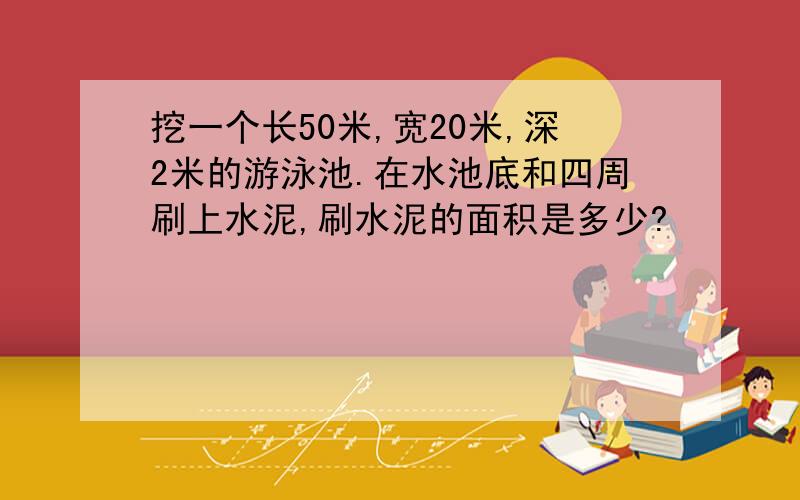 挖一个长50米,宽20米,深2米的游泳池.在水池底和四周刷上水泥,刷水泥的面积是多少?